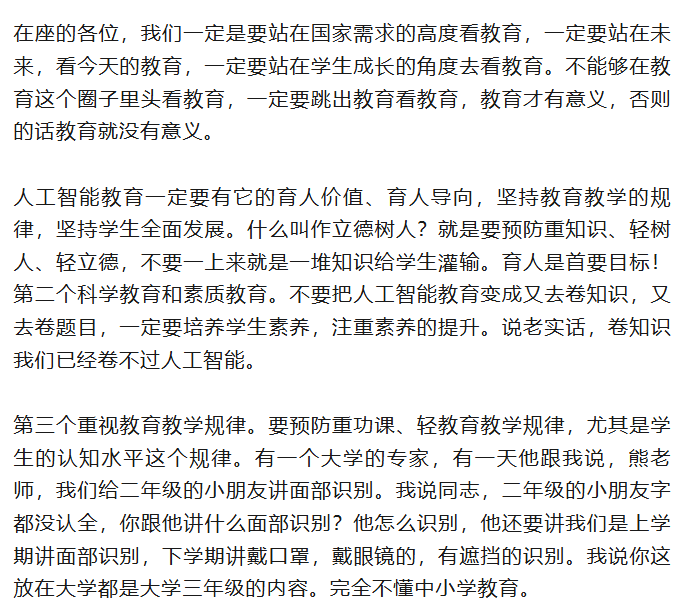 在座的各位，我们一定是要站在国家需求的高度看教育，一定要站在未来，看今天的教育，一定要站在学生成长的角度去看教育。不能够在教育这个圈子里头看教育，一定要跳出教育看教育，教育才有意义，否则的话教育就没有意义。

人工智能教育一定要有它的育人价值、育人导向，坚持教育教学的规律，坚持学生全面发展。什么叫作立德树人？就是要预防重知识、轻树人、轻立德，不要一上来就是一堆知识给学生灌输。育人是首要目标！第二个科学教育和素质教育。不要把人工智能教育变成又去卷知识，又去卷题目，一定要培养学生素养，注重素养的提升。说老实话，卷知识我们已经卷不过人工智能。

第三个重视教育教学规律。要预防重功课、轻教育教学规律，尤其是学生的认知水平这个规律。有一个大学的专家，有一天他跟我说，熊老师，我们给二年级的小朋友讲面部识别。我说同志，二年级的小朋友字都没认全，你跟他讲什么面部识别？他怎么识别，他还要讲我们是上学期讲面部识别，下学期讲戴口罩，戴眼镜的，有遮挡的识别。我说你这放在大学都是大学三年级的内容。完全不懂中小学教育。